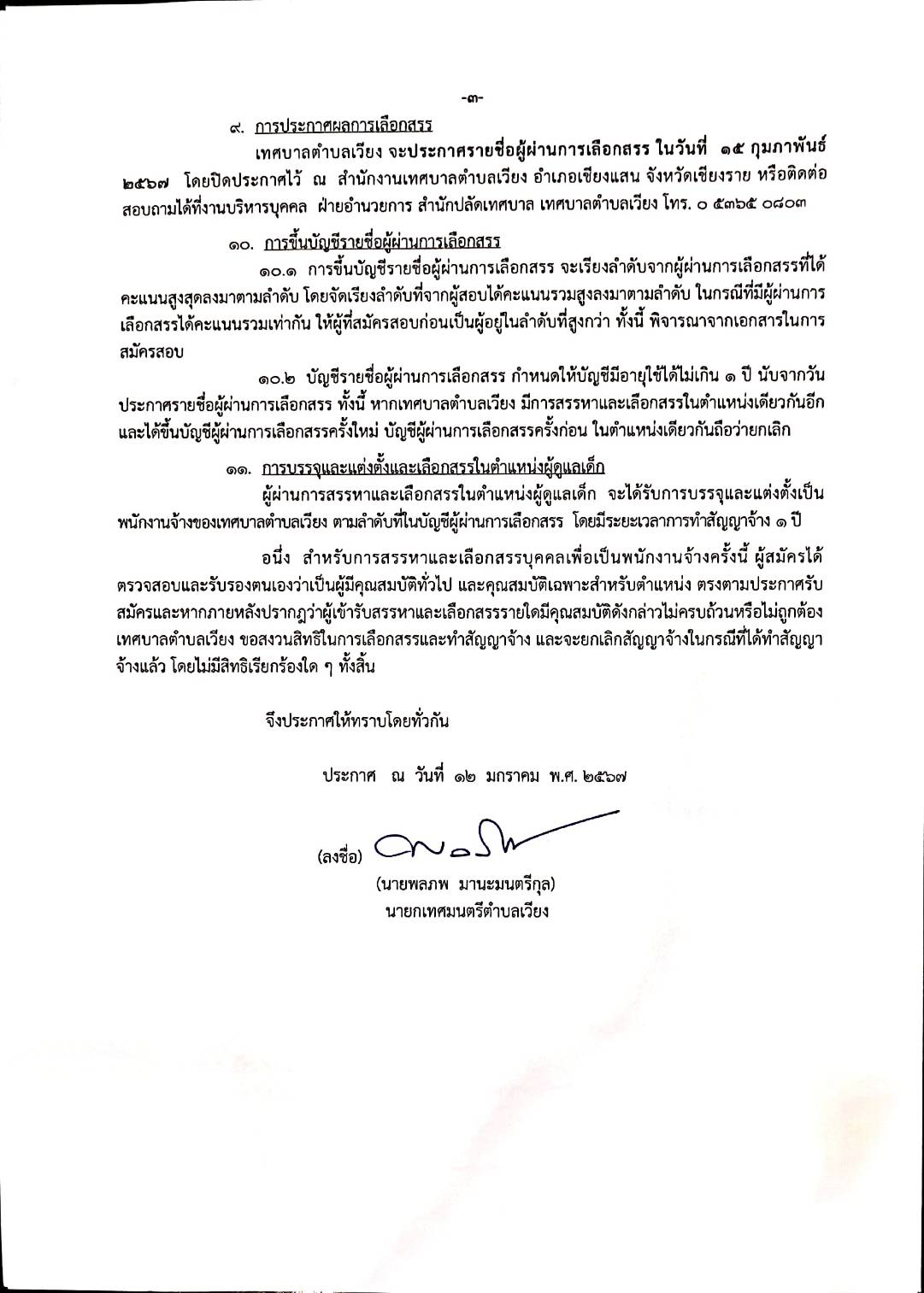 -๓-

๙. การประกาศผลการเลือกสรร

เทศบาลตำบลเวียง จะประกาศรายชื่อผู้ผ่านการเลือกสรร ในวันที่ ๑๕ กุมภาพันธ์ ๒๕๖๗ โดยปิดประกาศไว้ ณ สำนักงานเทศบาลตำบลเวียง อำเภอเชียงแสน จังหวัดเชียงราย หรือติดต่อสอบถามได้ที่งานบริหารบุคคล ฝ่ายอำนวยการ สำนักปลัดเทศบาล เทศบาลตำบลเวียง โทร. ๐ ๕๓๖๕ ๐๘๐๓

๑๐. การขึ้นบัญชีรายชื่อผู้ผ่านการเลือกสรร

๑๐.๑ การขึ้นบัญชีรายชื่อผู้ผ่านการเลือกสรร จะเรียงลำดับจากผู้ผ่านการเลือกสรรที่ได้คะแนนสูงสุดลงมาตามลำดับ โดยจัดเรียงลำดับที่จากผู้สอบได้คะแนนรวมสูงลงมาตามลำดับ ในกรณีที่มีผู้ผ่านการเลือกสรรได้คะแนนรวมเท่ากัน ให้ผู้ที่สมัครสอบก่อนเป็นผู้อยู่ในลำดับที่สูงกว่า ทั้งนี้ พิจารณาจากเอกสารในการสมัครสอบ

๑๐.๒ บัญชีรายชื่อผู้ผ่านการเลือกสรร กำหนดให้บัญชีมีอายุใช้ได้ไม่เกิน ๑ ปี นับจากวันประกาศรายชื่อผู้ผ่านการเลือกสรร ทั้งนี้ หากเทศบาลตำบลเวียง มีการสรรหาและเลือกสรรในตำแหน่งเดียวกันอีก และได้ขึ้นบัญชีผู้ผ่านการเลือกสรรครั้งใหม่ บัญชีผู้ผ่านการเลือกสรรครั้งก่อน ในตำแหน่งเดียวกันถือว่ายกเลิก

๑๑. การบรรจุและแต่งตั้งและเลือกสรรในตำแหน่งผู้ดูแลเด็ก

ผู้ผ่านการสรรหาและเลือกสรรในตำแหน่งผู้ดูแลเด็ก จะได้รับการบรรจุและแต่งตั้งเป็นพนักงานจ้างของเทศบาลตำบลเวียง ตามลำดับที่ในบัญชีผู้ผ่านการเลือกสรร โดยมีระยะเวลาการทำสัญญาจ้าง ๑ ปี

อนึ่ง สำหรับการสรรหาและเลือกสรรบุคคลเพื่อเป็นพนักงานจ้างครั้งนี้ ผู้สมัครได้ตรวจสอบและรับรองตนเองว่าเป็นผู้มีคุณสมบัติทั่วไป และคุณสมบัติเฉพาะสำหรับตำแหน่ง ตรงตามประกาศรับสมัครและหากภายหลังปรากฏว่าผู้เข้ารับสรรหาและเลือกสรรรายใดมีคุณสมบัติดังกล่าวไม่ครบถ้วนหรือไม่ถูกต้อง เทศบาลตำบลเวียง ขอสงวนสิทธิในการเลือกสรรและทำสัญญาจ้าง และจะยกเลิกสัญญาจ้างในกรณีที่ได้ทำสัญญาจ้างแล้ว โดยไม่มีสิทธิเรียกร้องใด ๆ ทั้งสิ้น

จึงประกาศให้ทราบโดยทั่วกัน

ประกาศ ณ วันที่ ๑๒ มกราคม พ.ศ. ๒๕๖๗

(ลงชื่อ)

(นายพลภพ มานะมนตรีกุล)
นายกเทศมนตรีตำบลเวียง